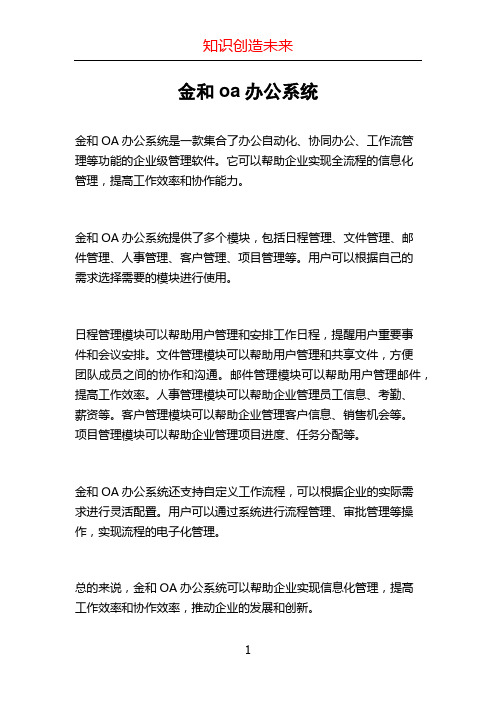 知识创造未来

金和 oa 办公系统

金和 OA 办公系统是一款集合了办公自动化、协同办公、工作流管理等功能的企业级管理软件。它可以帮助企业实现全流程的信息化管理，提高工作效率和协作能力。

金和 OA 办公系统提供了多个模块，包括日程管理、文件管理、邮件管理、人事管理、客户管理、项目管理等。用户可以根据自己的需求选择需要的模块进行使用。

日程管理模块可以帮助用户管理和安排工作日程，提醒用户重要事件和会议安排。文件管理模块可以帮助用户管理和共享文件，方便团队成员之间的协作和沟通。邮件管理模块可以帮助用户管理邮件，提高工作效率。人事管理模块可以帮助企业管理员工信息、考勤、薪资等。客户管理模块可以帮助企业管理客户信息、销售机会等。项目管理模块可以帮助企业管理项目进度、任务分配等。

金和 OA 办公系统还支持自定义工作流程，可以根据企业的实际需求进行灵活配置。用户可以通过系统进行流程管理、审批管理等操作，实现流程的电子化管理。

总的来说，金和 OA 办公系统可以帮助企业实现信息化管理，提高工作效率和协作效率，推动企业的发展和创新。

1